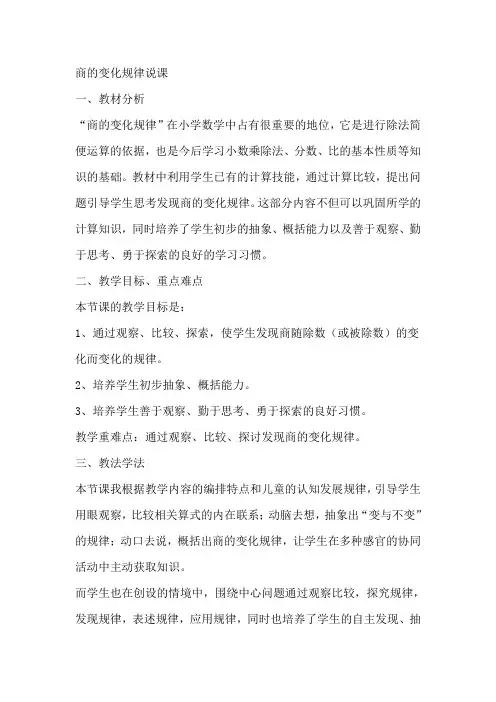 商的变化规律说课

一、教材分析

“商的变化规律”在小学数学中占有很重要的地位，它是进行除法简便运算的依据，也是今后学习小数乘除法、分数、比的基本性质等知识的基础。教材中利用学生已有的计算技能，通过计算比较，提出问题引导学生思考发现商的变化规律。这部分内容不但可以巩固所学的计算知识，同时培养了学生初步的抽象、概括能力以及善于观察、勤于思考、勇于探索的良好的学习习惯。

二、教学目标、重点难点

本节课的教学目标是：

1、通过观察、比较、探索，使学生发现商随除数（或被除数）的变化而变化的规律。

2、培养学生初步抽象、概括能力。

3、培养学生善于观察、勤于思考、勇于探索的良好习惯。

教学重难点：通过观察、比较、探讨发现商的变化规律。

三、教法学法

本节课我根据教学内容的编排特点和儿童的认知发展规律，引导学生用眼观察，比较相关算式的内在联系；动脑去想，抽象出“变与不变”的规律；动口去说，概括出商的变化规律，让学生在多种感官的协同活动中主动获取知识。

而学生也在创设的情境中，围绕中心问题通过观察比较，探究规律，发现规律，表述规律，应用规律，同时也培养了学生的自主发现、抽